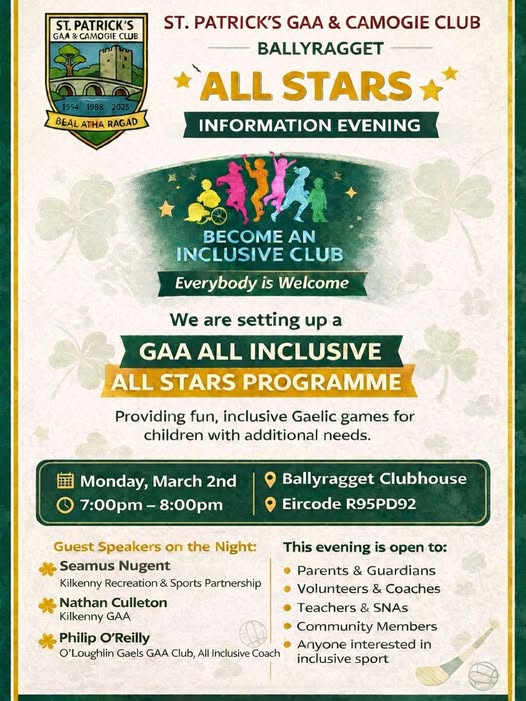 ST. PATRICK'S GAA & CAMOGIE CLUB
1954 1988 2025
BEAL ATHA RAGAD

ST. PATRICK'S GAA & CAMOGIE CLUB
BALLYRAGGET

ALL STARS
INFORMATION EVENING

BECOME AN INCLUSIVE CLUB
Everybody is Welcome

We are setting up a
GAA ALL INCLUSIVE
ALL STARS PROGRAMME

Providing fun, inclusive Gaelic games for children with additional needs.

Monday, March 2nd
7:00pm – 8:00pm
Ballyragget Clubhouse
Eircode R95PD92

Guest Speakers on the Night:
Seamus Nugent
Kilkenny Recreation & Sports Partnership
Nathan Culleton
Kilkenny GAA
Philip O'Reilly
O'Loughlin Gaels GAA Club, All Inclusive Coach

This evening is open to:
Parents & Guardians
Volunteers & Coaches
Teachers & SNAs
Community Members
Anyone interested in inclusive sport